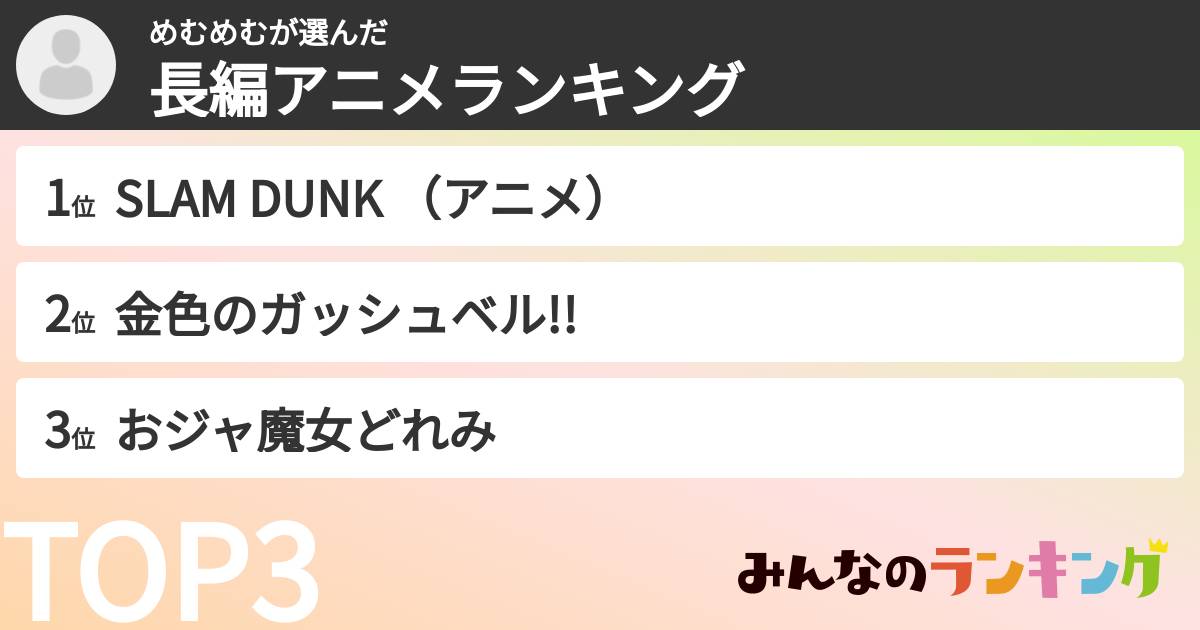 めむめむが選んだ
長編アニメランキング

1位 SLAM DUNK （アニメ）

2位 金色のガッシュベル!!

3位 おジャ魔女どれみ

TOP3

みんなのランキング